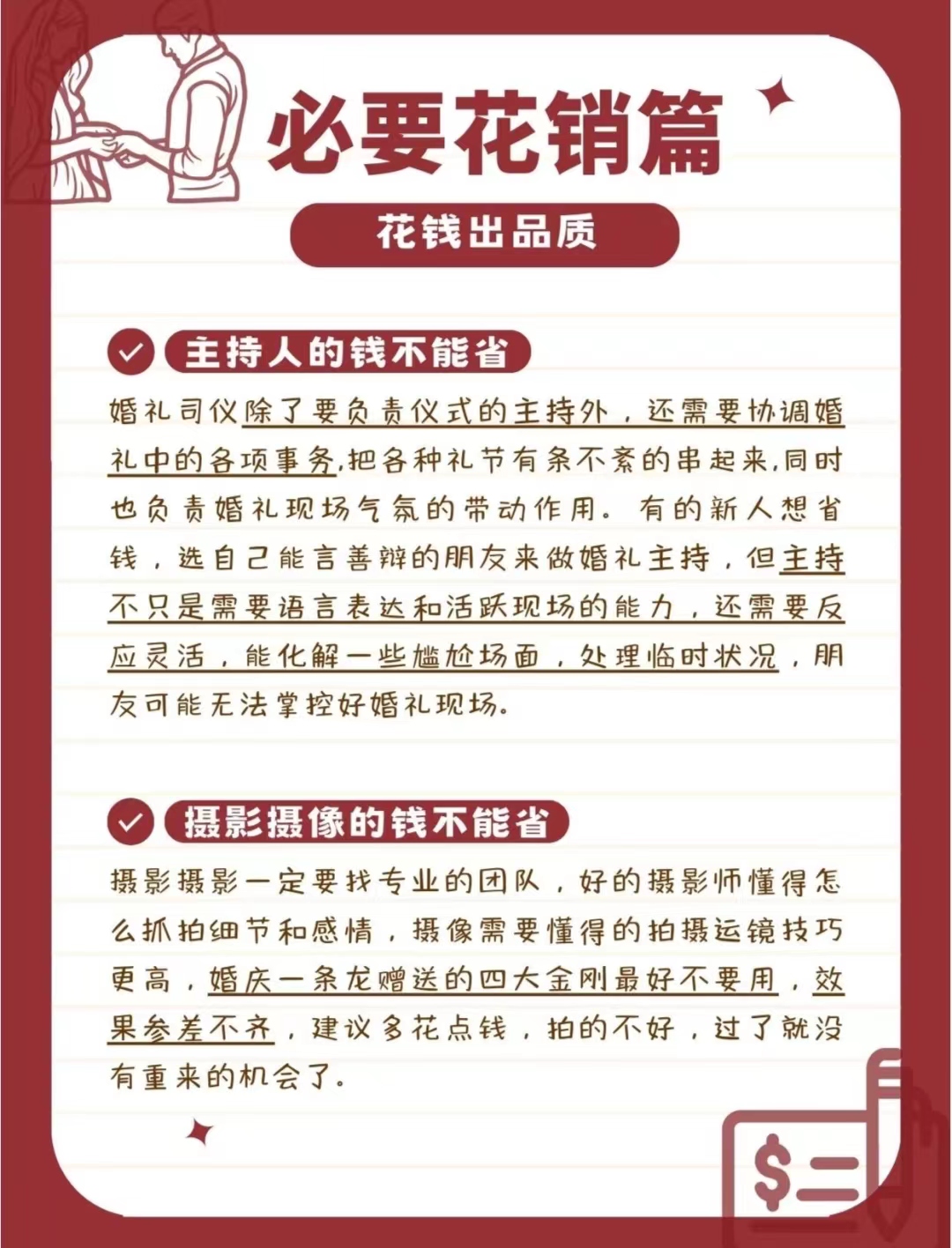 必要花销篇

花钱出品质

主持人的钱不能省

婚礼司仪除了要负责仪式的主持外，还需要协调婚礼中的各项事务,把各种礼节有条不紊的串起来,同时也负责婚礼现场气氛的带动作用。有的新人想省钱，选自己能言善辩的朋友来做婚礼主持，但主持不只是需要语言表达和活跃现场的能力，还需要反应灵活，能化解一些尴尬场面，处理临时状况，朋友可能无法掌控好婚礼现场。

摄影摄像的钱不能省

摄影摄影一定要找专业的团队，好的摄影师懂得怎么抓拍细节和感情，摄像需要懂得的拍摄运镜技巧更高，婚庆一条龙赠送的四大金刚最好不要用，效果参差不齐，建议多花点钱，拍的不好，过了就没有重来的机会了。

$